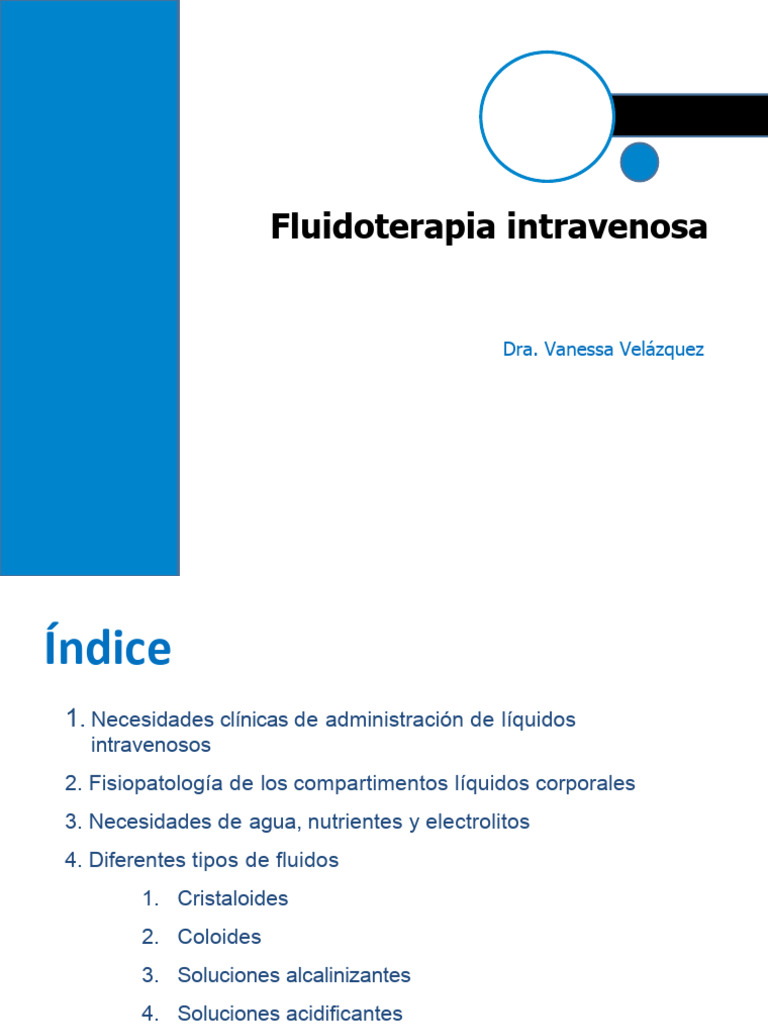 Fluidoterapia intravenosa

Dra. Vanessa Velázquez

Índice

1. Necesidades clínicas de administración de líquidos intravenosos

2. Fisiopatología de los compartimentos líquidos corporales

3. Necesidades de agua, nutrientes y electrolitos

4. Diferentes tipos de fluidos

1. Cristaloides

2. Coloides

3. Soluciones alcalinizantes

4. Soluciones acidificantes